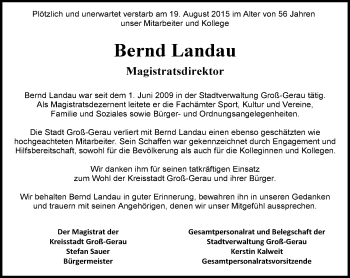 Plötzlich und unerwartet verstarb am 19. August 2015 im Alter von 56 Jahren unser Mitarbeiter und Kollege

Bernd Landau

Magistratsdirektor

Bernd Landau war seit dem 1. Juni 2009 in der Stadtverwaltung Groß-Gerau tätig. Als Magistratsdezernent leitete er die Fachämter Sport, Kultur und Vereine, Familie und Soziales sowie Bürger- und Ordnungsangelegenheiten.

Die Stadt Groß-Gerau verliert mit Bernd Landau einen ebenso geschätzten wie hochgeachteten Mitarbeiter. Sein Schaffen war gekennzeichnet durch Engagement und Hilfsbereitschaft, sowohl für die Bevölkerung als auch für die Kolleginnen und Kollegen.

Wir danken ihm für seinen tatkräftigen Einsatz zum Wohl der Kreisstadt Groß-Gerau und ihrer Bürger.

Wir behalten Bernd Landau in guter Erinnerung, bewahren ihn in unseren Gedanken und trauern mit seinen Angehörigen, denen wir unser Mitgefühl aussprechen.

Der Magistrat der
Kreisstadt Groß-Gerau
Stefan Sauer
Bürgermeister

Gesamtpersonalrat und Belegschaft der
Stadtverwaltung Groß-Gerau
Kerstin Kalweit
Gesamtpersonalratsvorsitzende